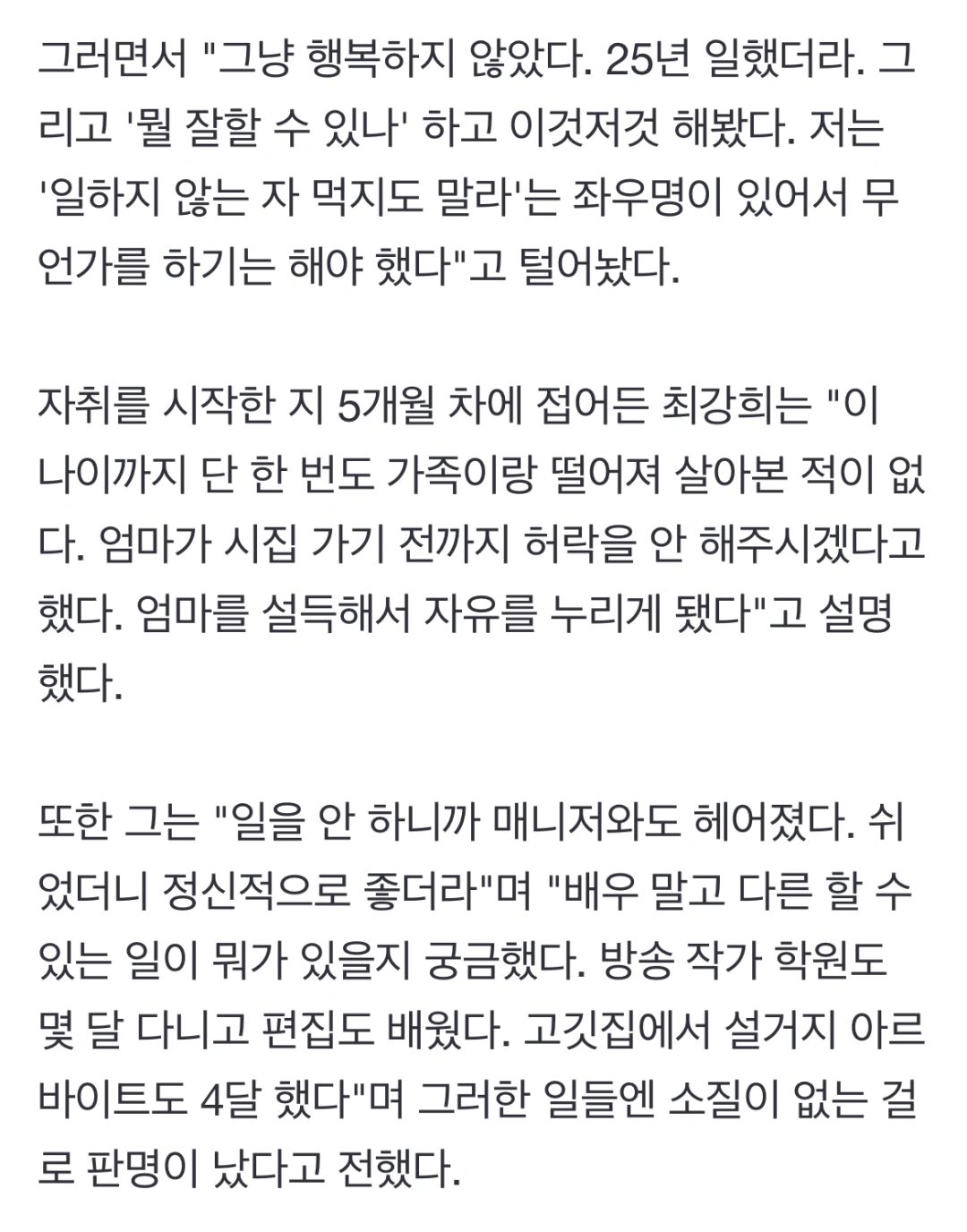 그러면서 "그냥 행복하지 않았다. 25년 일했더라. 그리고 '뭘 잘할 수 있나' 하고 이것저것 해봤다. 저는 '일하지 않는 자 먹지도 말라'는 좌우명이 있어서 무언가를 하기는 해야 했다"고 털어놨다.

자취를 시작한 지 5개월 차에 접어든 최강희는 "이 나이까지 단 한 번도 가족이랑 떨어져 살아본 적이 없다. 엄마가 시집 가기 전까지 허락을 안 해주시겠다고 했다. 엄마를 설득해서 자유를 누리게 됐다"고 설명했다.

또한 그는 "일을 안 하니까 매니저와도 헤어졌다. 쉬었더니 정신적으로 좋더라"며 "배우 말고 다른 할 수 있는 일이 뭐가 있을지 궁금했다. 방송 작가 학원도 몇 달 다니고 편집도 배웠다. 고깃집에서 설거지 아르바이트도 4달 했다"며 그러한 일들엔 소질이 없는 걸로 판명이 났다고 전했다.